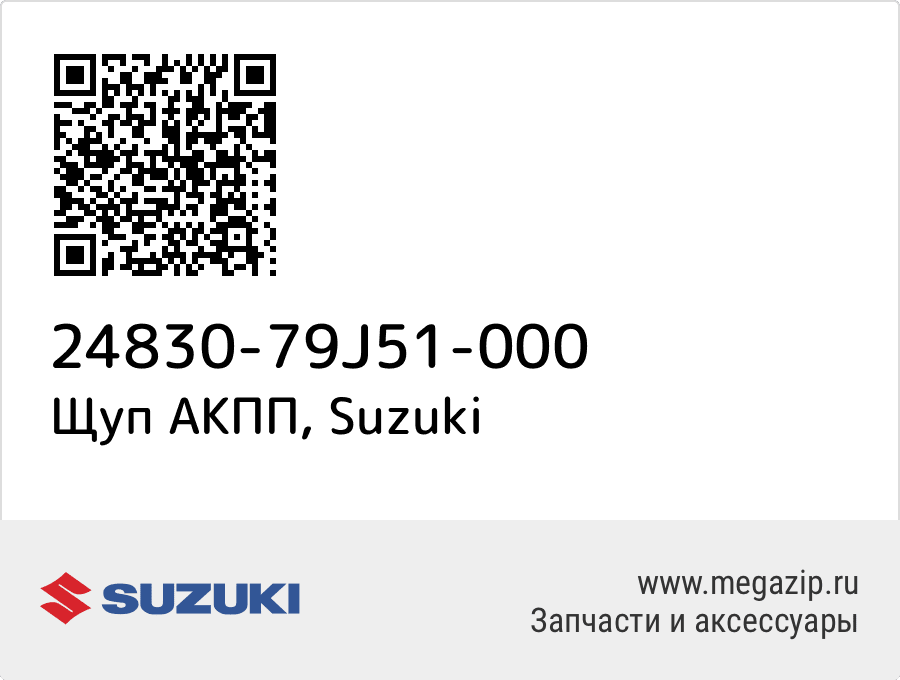 24830-79J51-000
Щуп АКПП, Suzuki

SUZUKI

www.megazip.ru
Запчасти и аксессуары